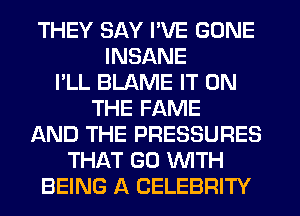 THEY SAY I'VE GONE INSANE
I'LL BLAME IT ON THE FAME
AND THE PRESSURES THAT GO WITH
BEING A CELEBRITY